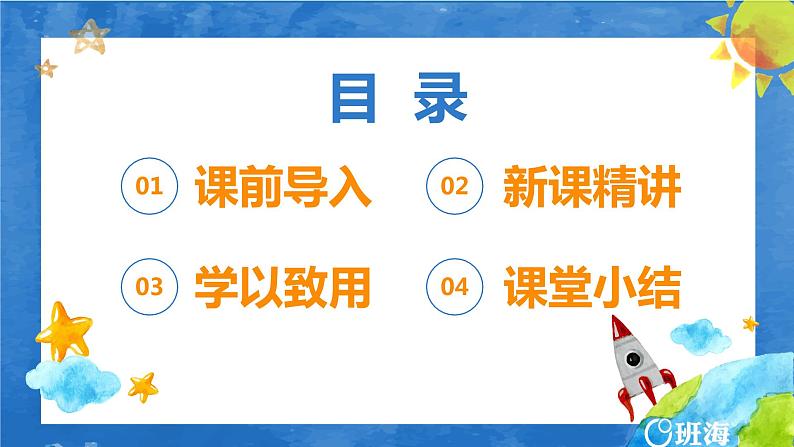 目 录

01 课前导入

02 新课精讲

03 学以致用

04 课堂小结

班海